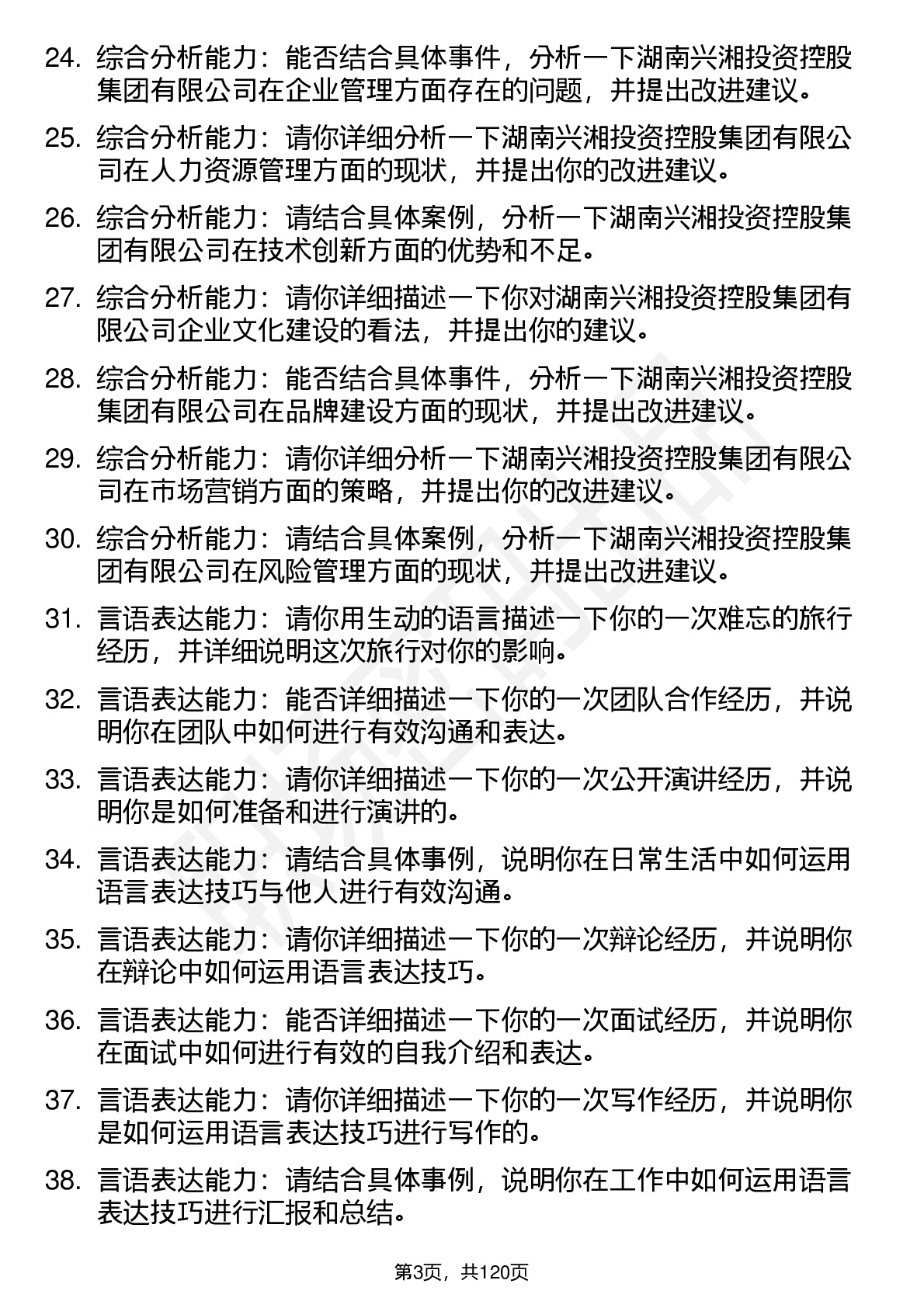 24. 综合分析能力：能否结合具体事件，分析一下湖南兴湘投资控股集团有限公司在企业管理方面存在的问题，并提出改进建议。

25. 综合分析能力：请你详细分析一下湖南兴湘投资控股集团有限公司在人力资源管理方面的现状，并提出你的改进建议。

26. 综合分析能力：请结合具体案例，分析一下湖南兴湘投资控股集团有限公司在技术创新方面的优势和不足。

27. 综合分析能力：请你详细描述一下你对湖南兴湘投资控股集团有限公司企业文化建设的看法，并提出你的建议。

28. 综合分析能力：能否结合具体事件，分析一下湖南兴湘投资控股集团有限公司在品牌建设方面的现状，并提出改进建议。

29. 综合分析能力：请你详细分析一下湖南兴湘投资控股集团有限公司在市场营销方面的策略，并提出你的改进建议。

30. 综合分析能力：请结合具体案例，分析一下湖南兴湘投资控股集团有限公司在风险管理方面的现状，并提出改进建议。

31. 言语表达能力：请你用生动的语言描述一下你的一次难忘的旅行经历，并详细说明这次旅行对你的影响。

32. 言语表达能力：能否详细描述一下你的一次团队合作经历，并说明你在团队中如何进行有效沟通和表达。

33. 言语表达能力：请你详细描述一下你的一次公开演讲经历，并说明你是如何准备和进行演讲的。

34. 言语表达能力：请结合具体事例，说明你在日常生活中如何运用语言表达技巧与他人进行有效沟通。

35. 言语表达能力：请你详细描述一下你的一次辩论经历，并说明你在辩论中如何运用语言表达技巧。

36. 言语表达能力：能否详细描述一下你的一次面试经历，并说明你在面试中如何进行有效的自我介绍和表达。

37. 言语表达能力：请你详细描述一下你的一次写作经历，并说明你是如何运用语言表达技巧进行写作的。

38. 言语表达能力：请结合具体事例，说明你在工作中如何运用语言表达技巧进行汇报和总结。

第3页，共120页